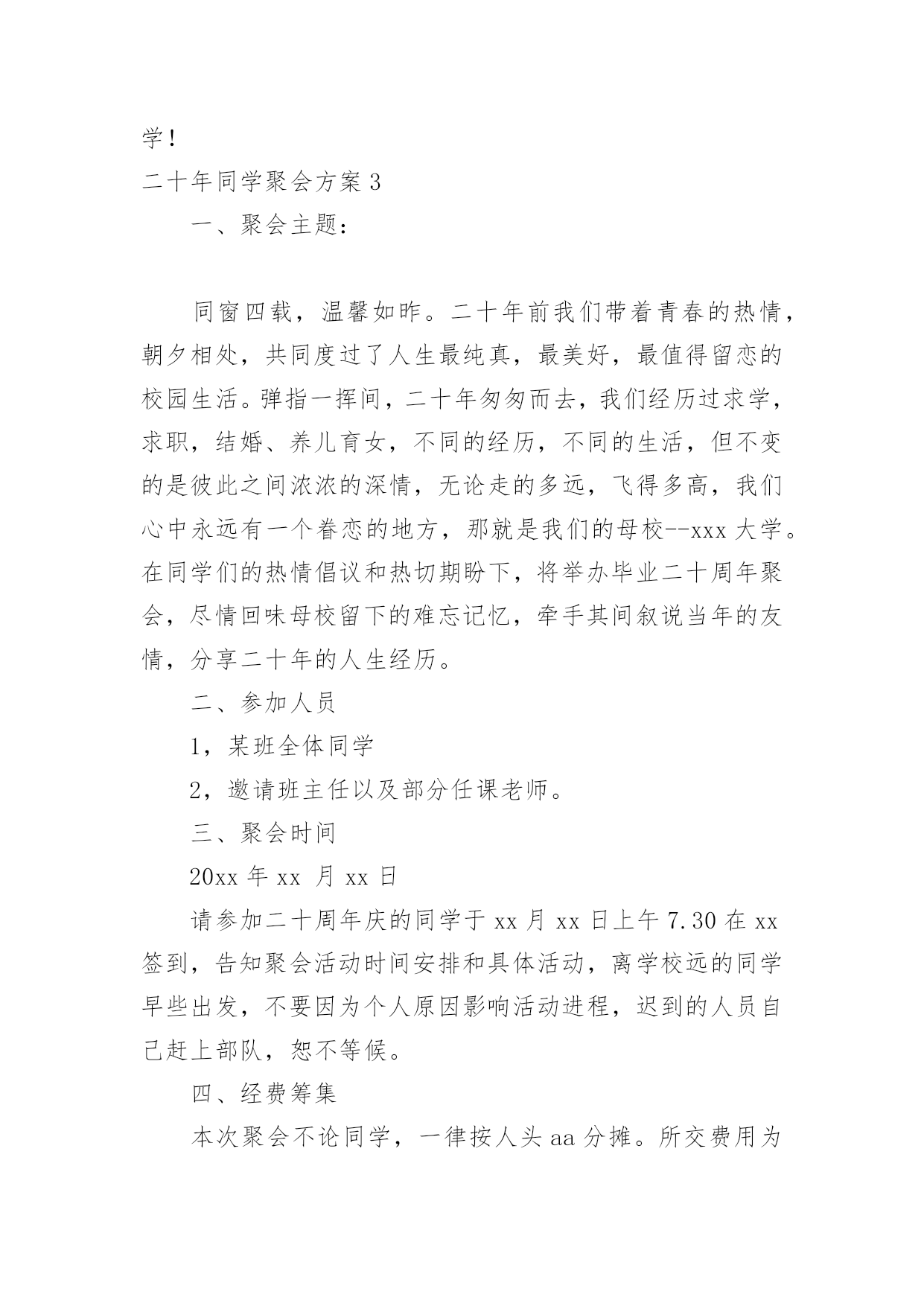 学！

二十年同学聚会方案 3

一、聚会主题：

同窗四载，温馨如昨。二十年前我们带着青春的热情，朝夕相处，共同度过了人生最纯真，最美好，最值得留恋的校园生活。弹指一挥间，二十年匆匆而去，我们经历过求学，求职，结婚、养儿育女，不同的经历，不同的生活，但不变的是彼此之间浓浓的深情，无论走的多远，飞得多高，我们心中永远有一个眷恋的地方，那就是我们的母校--xxx 大学。在同学们的热情倡议和热切期盼下，将举办毕业二十周年聚会，尽情回味母校留下的难忘记忆，牵手其间叙说当年的友情，分享二十年的人生经历。

二、参加人员

1，某班全体同学

2，邀请班主任以及部分任课老师。

三、聚会时间

20xx 年 xx 月 xx 日

请参加二十周年庆的同学于 xx 月 xx 日上午 7.30 在 xx 签到，告知聚会活动时间安排和具体活动，离学校远的同学早些出发，不要因为个人原因影响活动进程，迟到的人员自己赶上部队，恕不等候。

四、经费筹集

本次聚会不论同学，一律按人头 aa 分摊。所交费用为